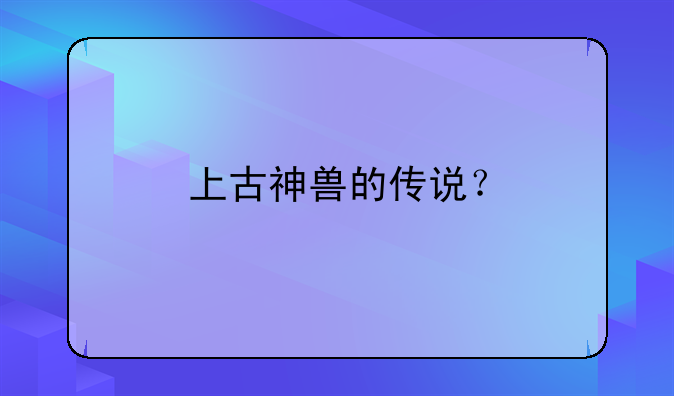 上古神兽的传说？